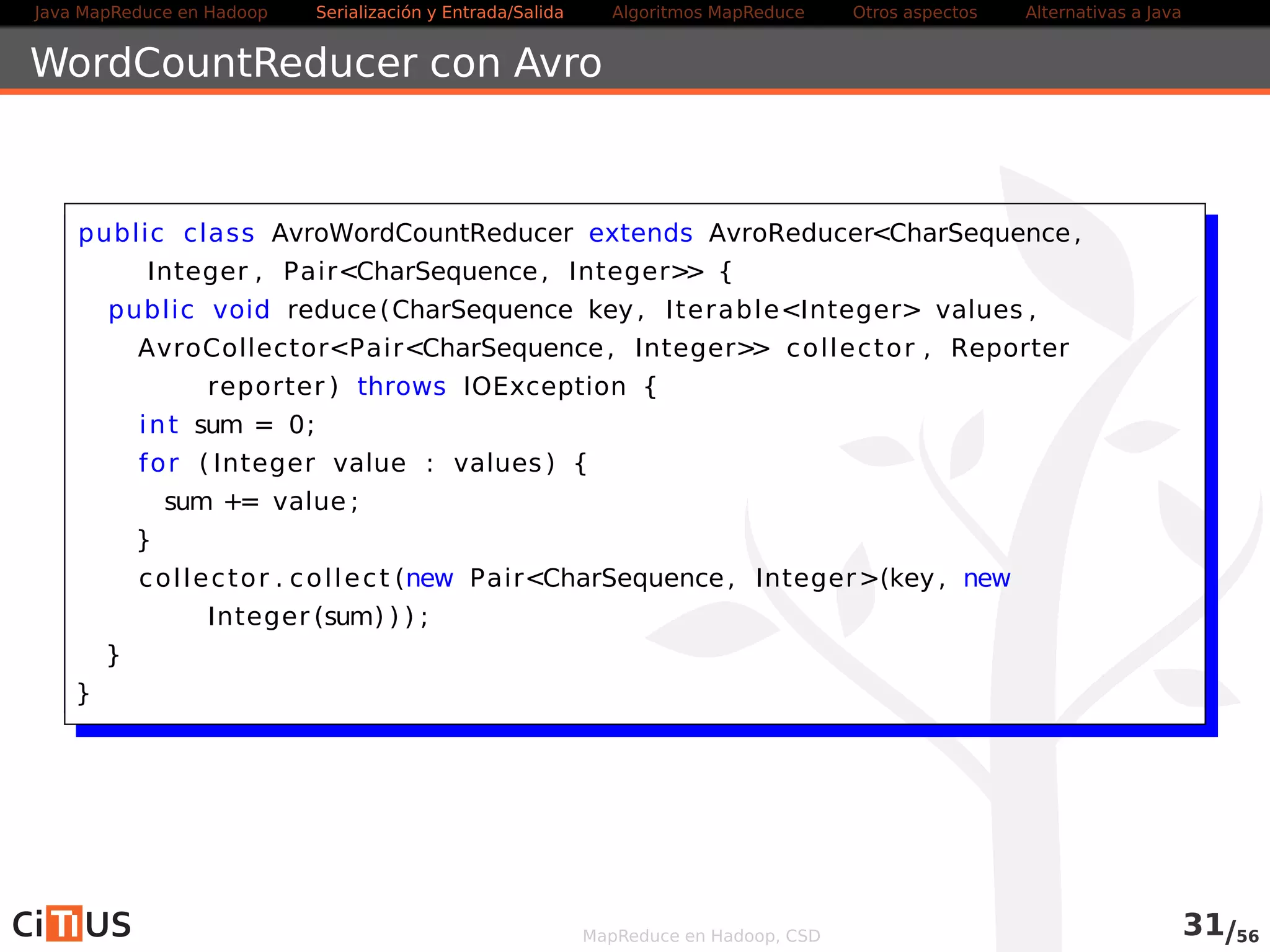 Java MapReduce en Hadoop Serialización y Entrada/Salida Algoritmos MapReduce Otros aspectos Alternativas a Java

WordCountReducer con Avro

public class AvroWordCountReducer extends AvroReducer<CharSequence,
    Integer, Pair<CharSequence, Integer>> {
  public void reduce(CharSequence key, Iterable<Integer> values,
    AvroCollector<Pair<CharSequence, Integer>> collector, Reporter
        reporter) throws IOException {
    int sum = 0;
    for (Integer value : values) {
      sum += value;
    }
    collector.collect(new Pair<CharSequence, Integer>(key, new
        Integer(sum)));
  }
}

CiTIUS

MapReduce en Hadoop, CSD

31/56